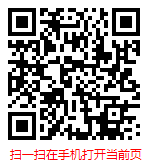 扫一扫在手机打开当前页